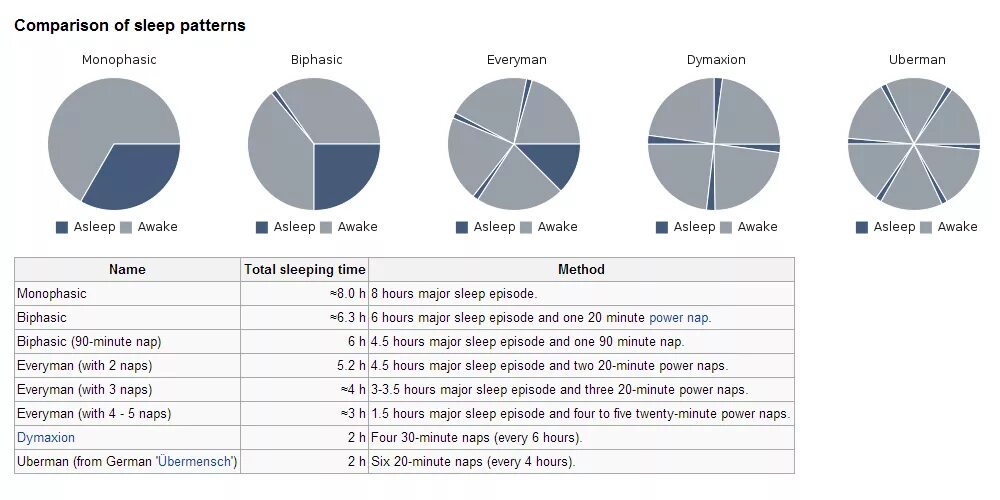 Comparison of sleep patterns

Monophasic
Asleep Awake

Biphasic
Asleep Awake

Everyman
Asleep Awake

Dymaxion
Asleep Awake

Uberman
Asleep Awake

| Name | Total sleeping time | Method |
|---|---|---|
| Monophasic | ≈8.0 h | 8 hours major sleep episode. |
| Biphasic | ≈6.3 h | 6 hours major sleep episode and one 20 minute power nap. |
| Biphasic (90-minute nap) | 6 h | 4.5 hours major sleep episode and one 90 minute nap. |
| Everyman (with 2 naps) | 5.2 h | 4.5 hours major sleep episode and two 20-minute power naps. |
| Everyman (with 3 naps) | ≈4 h | 3-3.5 hours major sleep episode and three 20-minute power naps. |
| Everyman (with 4 - 5 naps) | ≈3 h | 1.5 hours major sleep episode and four to five twenty-minute power naps. |
| Dymaxion | 2 h | Four 30-minute naps (every 6 hours). |
| Uberman (from German 'Übermensch') | 2 h | Six 20-minute naps (every 4 hours). |